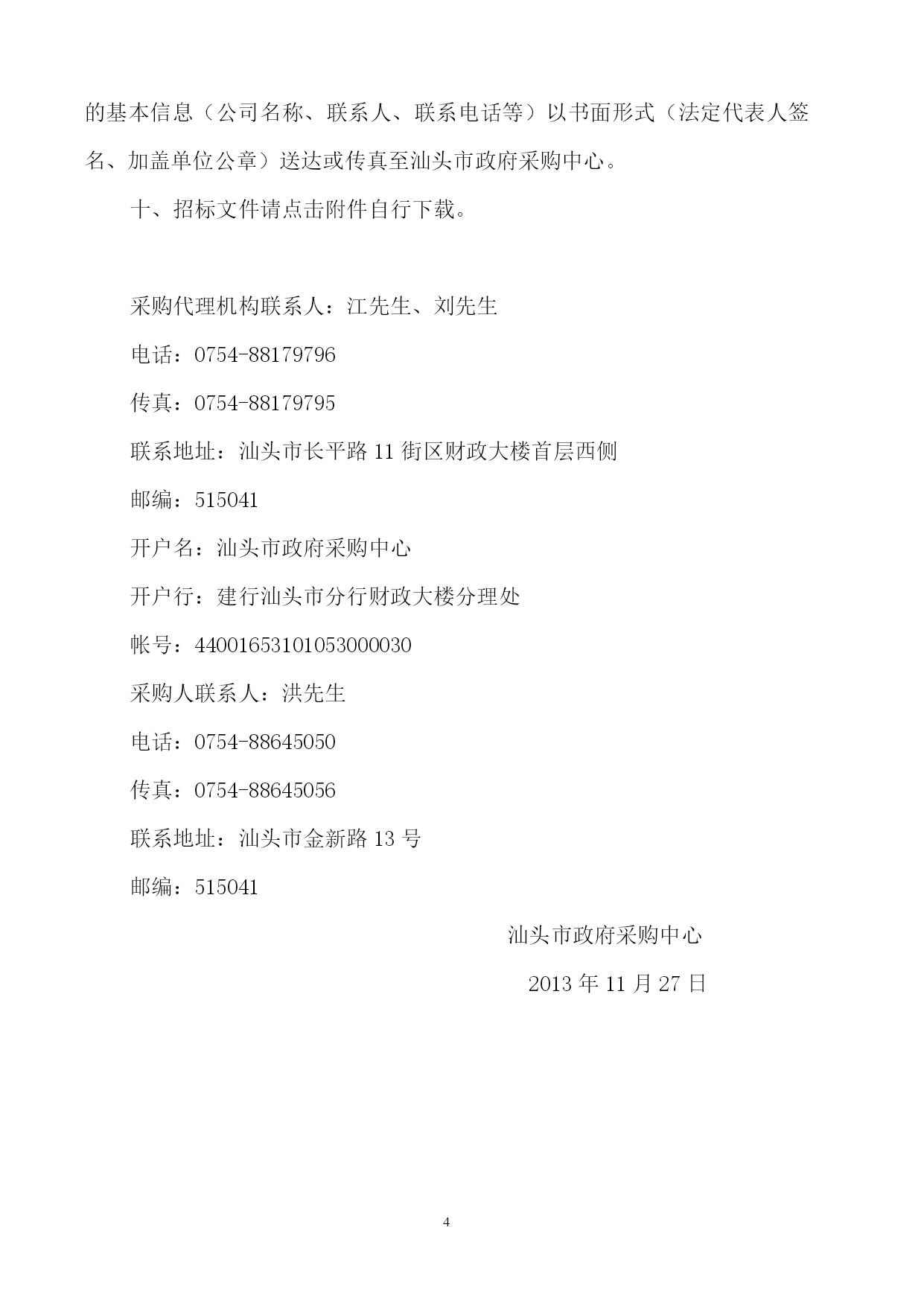 的基本信息（公司名称、联系人、联系电话等）以书面形式（法定代表人签名、加盖单位公章）送达或传真至汕头市政府采购中心。

十、招标文件请点击附件自行下载。

采购代理机构联系人：江先生、刘先生

电话：0754-88179796

传真：0754-88179795

联系地址：汕头市长平路 11 街区财政大楼首层西侧

邮编：515041

开户名：汕头市政府采购中心

开户行：建行汕头市分行财政大楼分理处

帐号：44001653101053000030

采购人联系人：洪先生

电话：0754-88645050

传真：0754-88645056

联系地址：汕头市金新路 13 号

邮编：515041

汕头市政府采购中心

2013 年 11 月 27 日

4